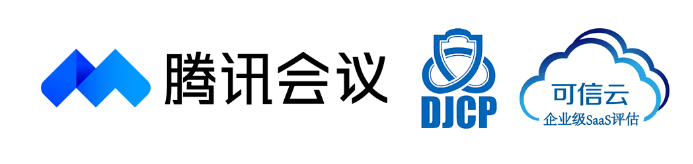 腾讯会议

DJCP

可信云
企业级SaaS评估